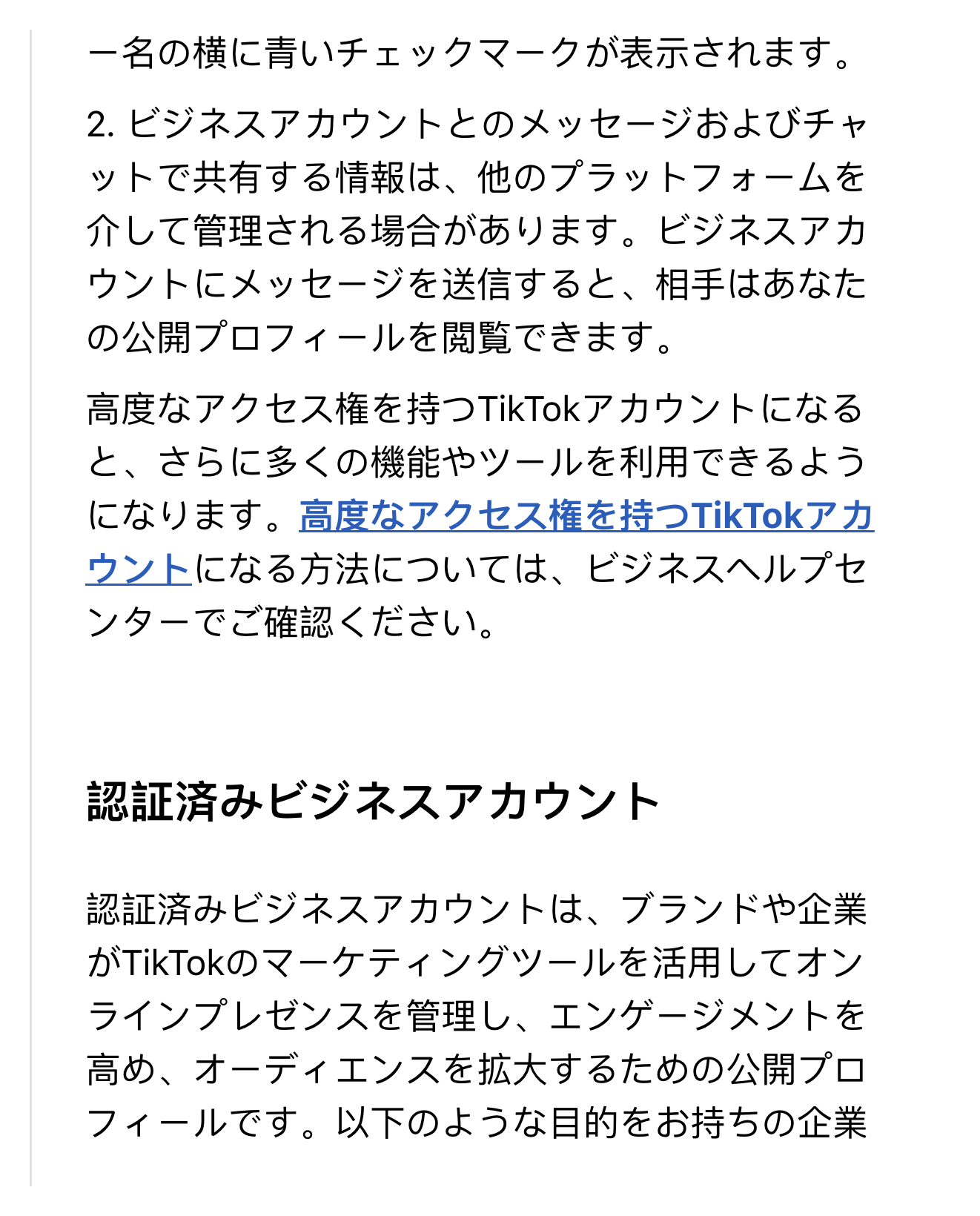 ー名の横に青いチェックマークが表示されます。

2. ビジネスアカウントとのメッセージおよびチャットで共有する情報は、他のプラットフォームを介して管理される場合があります。ビジネスアカウントにメッセージを送信すると、相手はあなたの公開プロフィールを閲覧できます。

高度なアクセス権を持つTikTokアカウントになると、さらに多くの機能やツールを利用できるようになります。高度なアクセス権を持つTikTokアカウントになる方法については、ビジネスヘルプセンターでご確認ください。

認証済みビジネスアカウント

認証済みビジネスアカウントは、ブランドや企業がTikTokのマーケティングツールを活用してオンラインプレゼンスを管理し、エンゲージメントを高め、オーディエンスを拡大するための公開プロフィールです。以下のような目的をお持ちの企業